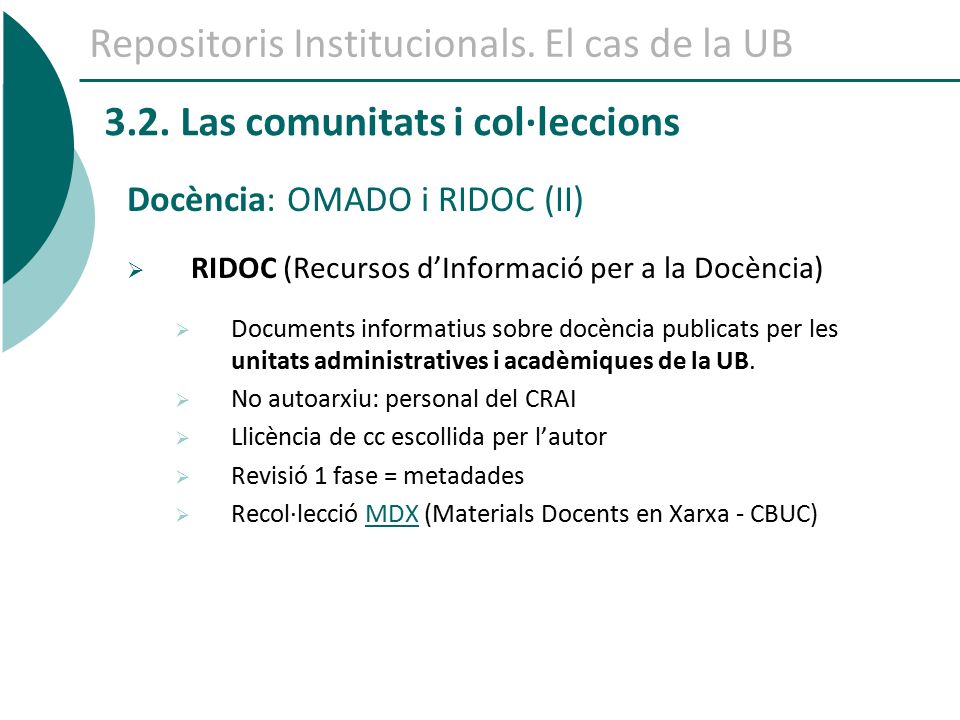 Repositoris Institucionals. El cas de la UB

3.2. Las comunitats i col·leccions

Docència: OMADO i RIDOC (II)

➢ RIDOC (Recursos d'Informació per a la Docència)

➢ Documents informatius sobre docència publicats per les unitats administratives i acadèmiques de la UB.
➢ No autoarxiu: personal del CRAI
➢ Llicència de cc escollida per l'autor
➢ Revisió 1 fase = metadades
➢ Recol·lecció MDX (Materials Docents en Xarxa - CBUC)